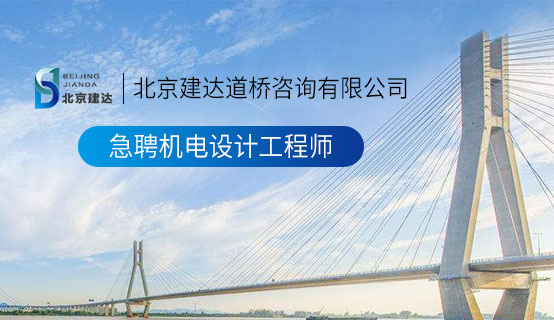 BEIJING
JIANDA
北京建达

北京建达道桥咨询有限公司

急聘机电设计工程师